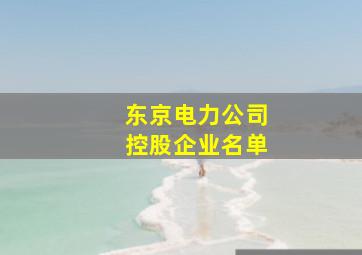 东京电力公司
控股企业名单